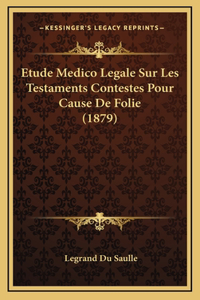 —KESSINGER'S LEGACY REPRINTS—

Etude Medico Legale Sur Les Testaments Contestes Pour Cause De Folie (1879)

Legrand Du Saulle